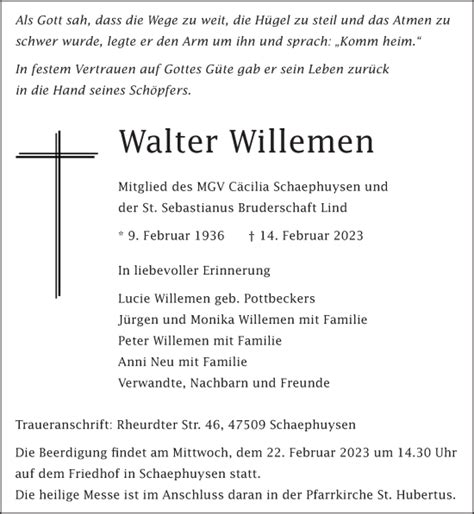 Als Gott sah, dass die Wege zu weit, die Hügel zu steil und das Atmen zu schwer wurde, legte er den Arm um ihn und sprach: „Komm heim.“

In festem Vertrauen auf Gottes Güte gab er sein Leben zurück in die Hand seines Schöpfers.

Walter Willemen

Mitglied des MGV Cäcilia Schaephuysen und der St. Sebastianus Bruderschaft Lind

* 9. Februar 1936 † 14. Februar 2023

In liebevoller Erinnerung

Lucie Willemen geb. Pottbeckers
Jürgen und Monika Willemen mit Familie
Peter Willemen mit Familie
Anni Neu mit Familie
Verwandte, Nachbarn und Freunde

Traueranschrift: Rheurdter Str. 46, 47509 Schaephuysen

Die Beerdigung findet am Mittwoch, dem 22. Februar 2023 um 14.30 Uhr auf dem Friedhof in Schaephuysen statt.
Die heilige Messe ist im Anschluss daran in der Pfarrkirche St. Hubertus.